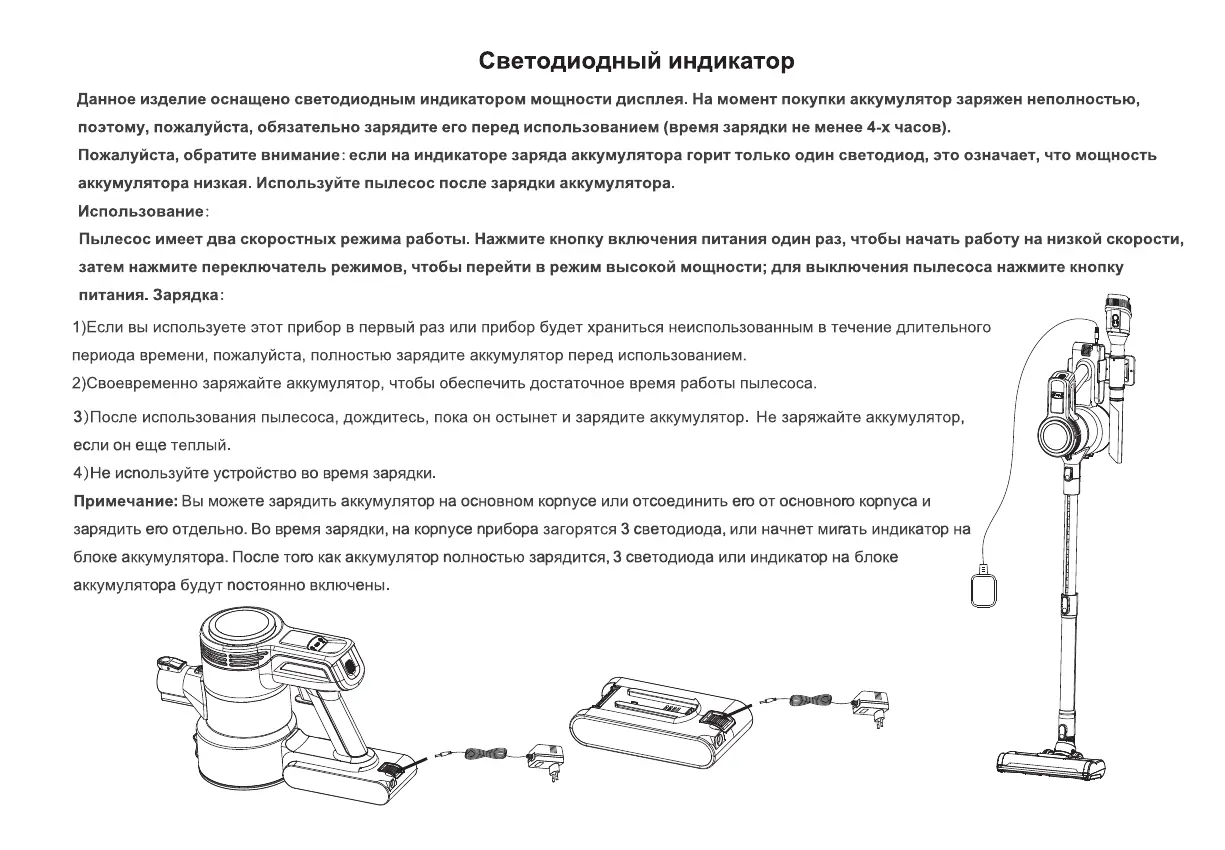 Светодиодный индикатор

Данное изделие оснащено светодиодным индикатором мощности дисплея. На момент покупки аккумулятор заряжен неполностью, поэтому, пожалуйста, обязательно зарядите его перед использованием (время зарядки не менее 4-х часов).

Пожалуйста, обратите внимание: если на индикаторе заряда аккумулятора горит только один светодиод, это означает, что мощность аккумулятора низкая. Используйте пылесос после зарядки аккумулятора.

Использование:

Пылесос имеет два скоростных режима работы. Нажмите кнопку включения питания один раз, чтобы начать работу на низкой скорости, затем нажмите переключатель режимов, чтобы перейти в режим высокой мощности; для выключения пылесоса нажмите кнопку питания. Зарядка:

1)Если вы используете этот прибор в первый раз или прибор будет храниться неиспользованным в течение длительного периода времени, пожалуйста, полностью зарядите аккумулятор перед использованием.

2)Своевременно заряжайте аккумулятор, чтобы обеспечить достаточное время работы пылесоса.

3)После использования пылесоса, дождитесь, пока он остынет и зарядите аккумулятор. Не заряжайте аккумулятор, если он еще теплый.

4)Не используйте устройство во время зарядки.

Примечание: Вы можете зарядить аккумулятор на основном корпусе или отсоединить его от основного корпуса и зарядить его отдельно. Во время зарядки, на корпусе прибора загорятся 3 светодиода, или начнет мигать индикатор на блоке аккумулятора. После того как аккумулятор полностью зарядится, 3 светодиода или индикатор на блоке аккумулятора будут постоянно включены.